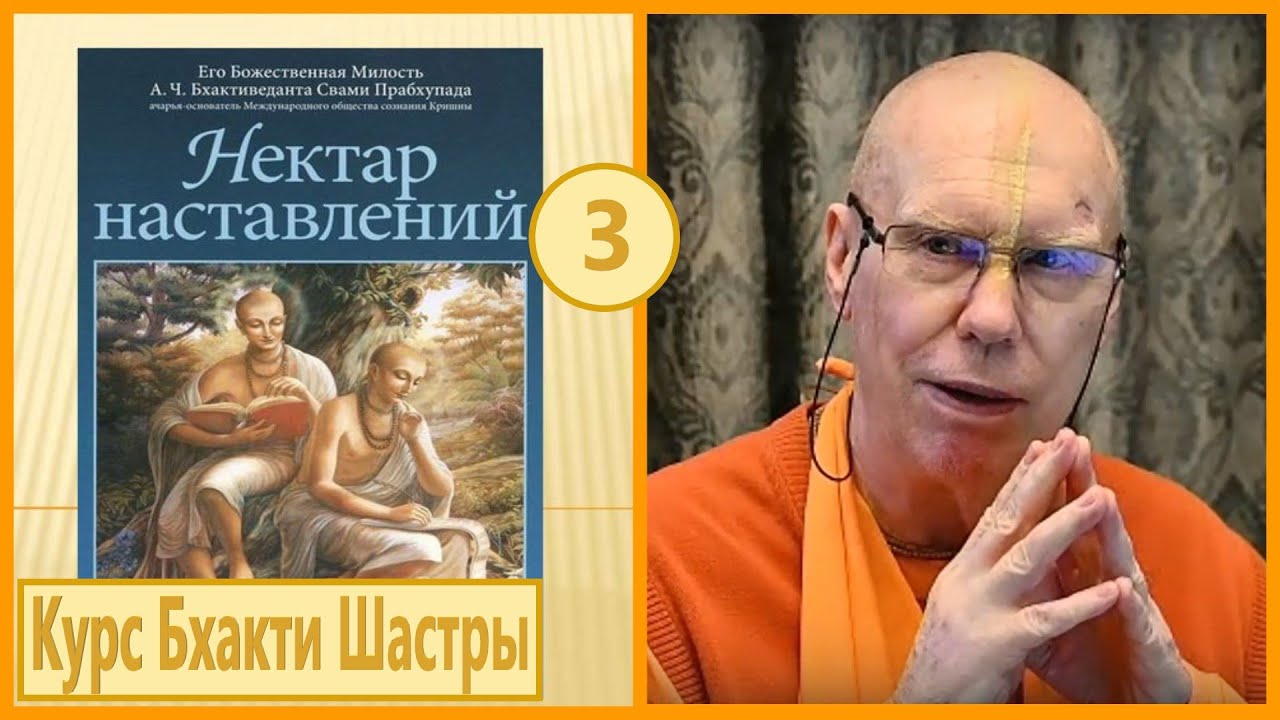 Его Божественная Милость
А. Ч. Бхактиведанта Свами Прабхупада
ачарья-основатель Международного общества сознания Кришны

Нектар наставлений

3

Курс Бхакти Шастры